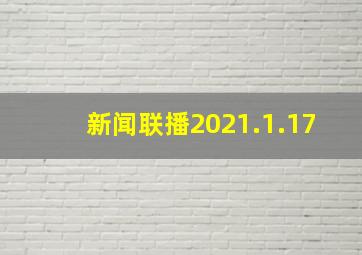 新闻联播2021.1.17